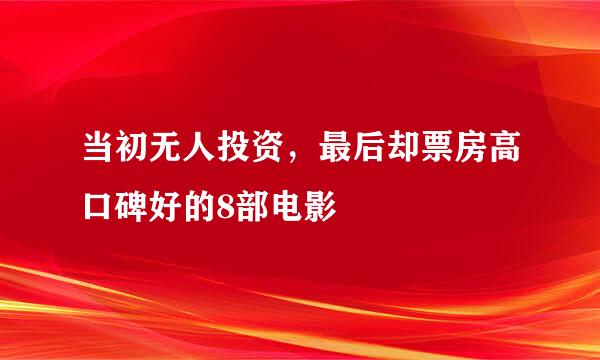 当初无人投资，最后却票房高口碑好的8部电影